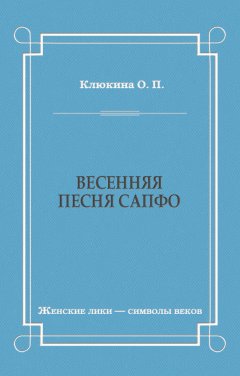 Клюкина О. П.

ВЕСЕННЯЯ ПЕСНЯ САПФО

Женские лики — символы веков